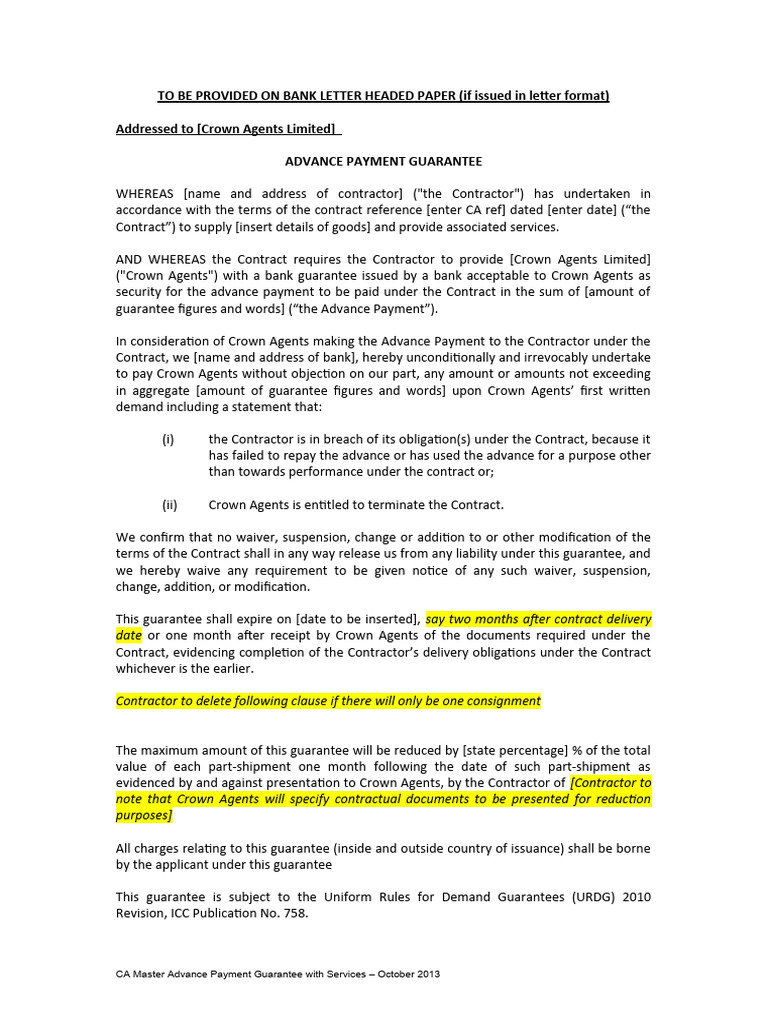 TO BE PROVIDED ON BANK LETTER HEADED PAPER (if issued in letter format)

Addressed to [Crown Agents Limited]

ADVANCE PAYMENT GUARANTEE

WHEREAS [name and address of contractor] ("the Contractor") has undertaken in accordance with the terms of the contract reference [enter CA ref] dated [enter date] ("the Contract") to supply [insert details of goods] and provide associated services.

AND WHEREAS the Contract requires the Contractor to provide [Crown Agents Limited] ("Crown Agents") with a bank guarantee issued by a bank acceptable to Crown Agents as security for the advance payment to be paid under the Contract in the sum of [amount of guarantee figures and words] ("the Advance Payment").

In consideration of Crown Agents making the Advance Payment to the Contractor under the Contract, we [name and address of bank], hereby unconditionally and irrevocably undertake to pay Crown Agents without objection on our part, any amount or amounts not exceeding in aggregate [amount of guarantee figures and words] upon Crown Agents' first written demand including a statement that:

(i) the Contractor is in breach of its obligation(s) under the Contract, because it has failed to repay the advance or has used the advance for a purpose other than towards performance under the contract or;

(ii) Crown Agents is entitled to terminate the Contract.

We confirm that no waiver, suspension, change or addition to or other modification of the terms of the Contract shall in any way release us from any liability under this guarantee, and we hereby waive any requirement to be given notice of any such waiver, suspension, change, addition, or modification.

This guarantee shall expire on [date to be inserted], say two months after contract delivery date or one month after receipt by Crown Agents of the documents required under the Contract, evidencing completion of the Contractor's delivery obligations under the Contract whichever is the earlier.

Contractor to delete following clause if there will only be one consignment

The maximum amount of this guarantee will be reduced by [state percentage] % of the total value of each part-shipment one month following the date of such part-shipment as evidenced by and against presentation to Crown Agents, by the Contractor of [Contractor to note that Crown Agents will specify contractual documents to be presented for reduction purposes]

All charges relating to this guarantee (inside and outside country of issuance) shall be borne by the applicant under this guarantee

This guarantee is subject to the Uniform Rules for Demand Guarantees (URDG) 2010 Revision, ICC Publication No. 758.

CA Master Advance Payment Guarantee with Services – October 2013